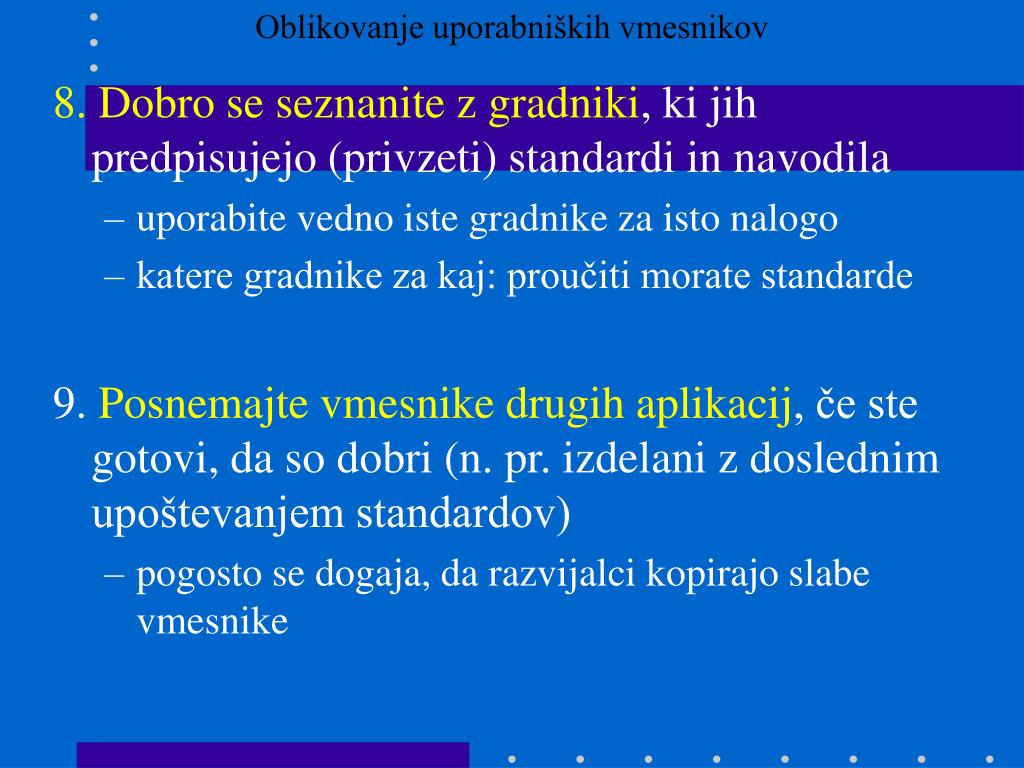 Oblikovanje uporabniških vmesnikov

8. Dobro se seznanite z gradniki, ki jih predpisujejo (privzeti) standardi in navodila

– uporabite vedno iste gradnike za isto nalogo

– katere gradnike za kaj: proučiti morate standarde

9. Posnemajte vmesnike drugih aplikacij, če ste gotovi, da so dobri (n. pr. izdelani z doslednim upoštevanjem standardov)

– pogosto se dogaja, da razvijalci kopirajo slabe vmesnike